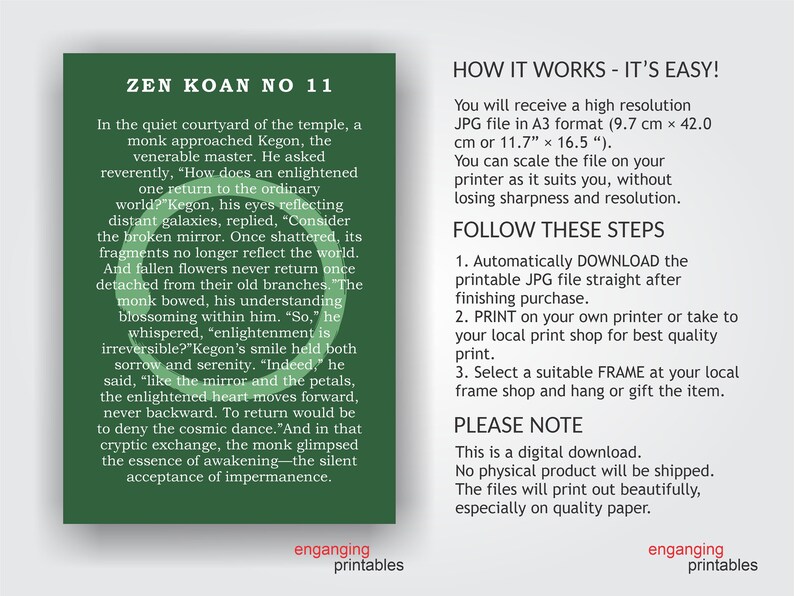 ZEN KOAN NO 11

In the quiet courtyard of the temple, a monk approached Kegon, the venerable master. He asked reverently, “How does an enlightened one return to the ordinary world?”Kegon, his eyes reflecting distant galaxies, replied, “Consider the broken mirror. Once shattered, its fragments no longer reflect the world. And fallen flowers never return once detached from their old branches.”The monk bowed, his understanding blossoming within him. “So,” he whispered, “enlightenment is irreversible?”Kegon’s smile held both sorrow and serenity. “Indeed,” he said, “like the mirror and the petals, the enlightened heart moves forward, never backward. To return would be to deny the cosmic dance.”And in that cryptic exchange, the monk glimpsed the essence of awakening—the silent acceptance of impermanence.

enganging
printables

HOW IT WORKS - IT’S EASY!

You will receive a high resolution JPG file in A3 format (9.7 cm × 42.0 cm or 11.7” × 16.5 “).
You can scale the file on your printer as it suits you, without losing sharpness and resolution.

FOLLOW THESE STEPS

1. Automatically DOWNLOAD the printable JPG file straight after finishing purchase.
2. PRINT on your own printer or take to your local print shop for best quality print.
3. Select a suitable FRAME at your local frame shop and hang or gift the item.

PLEASE NOTE

This is a digital download.
No physical product will be shipped.
The files will print out beautifully, especially on quality paper.

enganging
printables